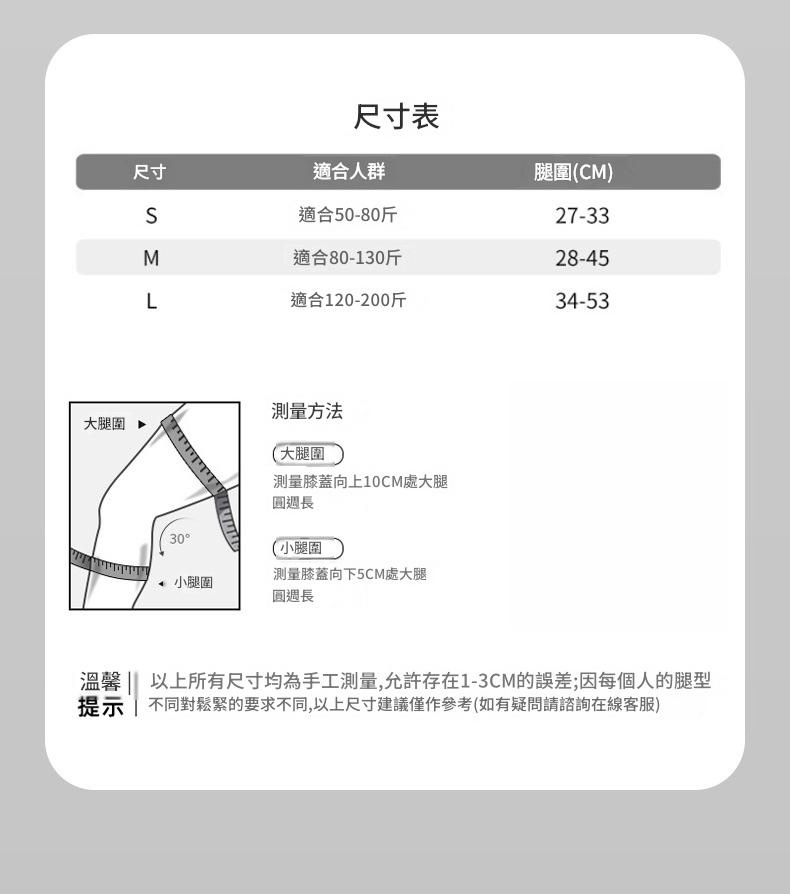 尺寸表

| 尺寸 | 適合人群 | 腿圍(CM) |
|---|---|---|
| S | 適合50-80斤 | 27-33 |
| M | 適合80-130斤 | 28-45 |
| L | 適合120-200斤 | 34-53 |

大腿圍

30°

小腿圍

測量方法

大腿圍

測量膝蓋向上10CM處大腿圍週長

小腿圍

測量膝蓋向下5CM處大腿圍週長

溫馨提示 以上所有尺寸均為手工測量,允許存在1-3CM的誤差;因每個人的腿型不同對鬆緊的要求不同,以上尺寸建議僅作參考(如有疑問請諮詢在線客服)